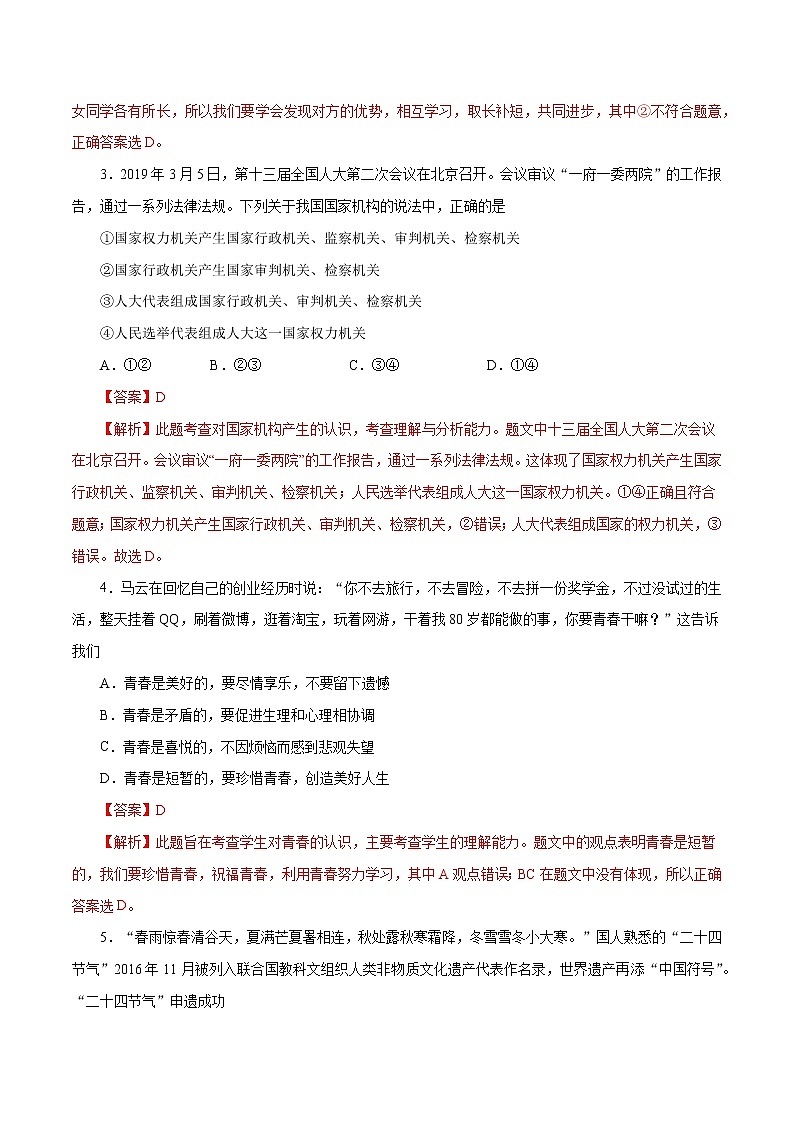 女同学各有所长，所以我们要学会发现对方的优势，相互学习，取长补短，共同进步，其中②不符合题意，正确答案选D。

3．2019年3月5日，第十三届全国人大第二次会议在北京召开。会议审议“一府一委两院”的工作报告，通过一系列法律法规。下列关于我国国家机构的说法中，正确的是

①国家权力机关产生国家行政机关、监察机关、审判机关、检察机关

②国家行政机关产生国家审判机关、检察机关

③人大代表组成国家行政机关、审判机关、检察机关

④人民选举代表组成人大这一国家权力机关

A．①②　　B．②③　　C．③④　　D．①④

【答案】D

【解析】此题考查对国家机构产生的认识，考查理解与分析能力。题文中十三届全国人大第二次会议在北京召开。会议审议“一府一委两院”的工作报告，通过一系列法律法规。这体现了国家权力机关产生国家行政机关、监察机关、审判机关、检察机关；人民选举代表组成人大这一国家权力机关。①④正确且符合题意；国家权力机关产生国家行政机关、审判机关、检察机关，②错误；人大代表组成国家的权力机关，③错误。故选D。

4．马云在回忆自己的创业经历时说：“你不去旅行，不去冒险，不去拼一份奖学金，不过没试过的生活，整天挂着QQ，刷着微博，逛着淘宝，玩着网游，干着我80岁都能做的事，你要青春干嘛？”这告诉我们

A．青春是美好的，要尽情享乐，不要留下遗憾

B．青春是矛盾的，要促进生理和心理相协调

C．青春是喜悦的，不因烦恼而感到悲观失望

D．青春是短暂的，要珍惜青春，创造美好人生

【答案】D

【解析】此题旨在考查学生对青春的认识，主要考查学生的理解能力。题文中的观点表明青春是短暂的，我们要珍惜青春，祝福青春，利用青春努力学习，其中A观点错误；BC在题文中没有体现，所以正确答案选D。

5．“春雨惊春清谷天，夏满芒夏暑相连，秋处露秋寒霜降，冬雪雪冬小大寒。”国人熟悉的“二十四节气”2016年11月被列入联合国教科文组织人类非物质文化遗产代表作名录，世界遗产再添“中国符号”。“二十四节气”申遗成功